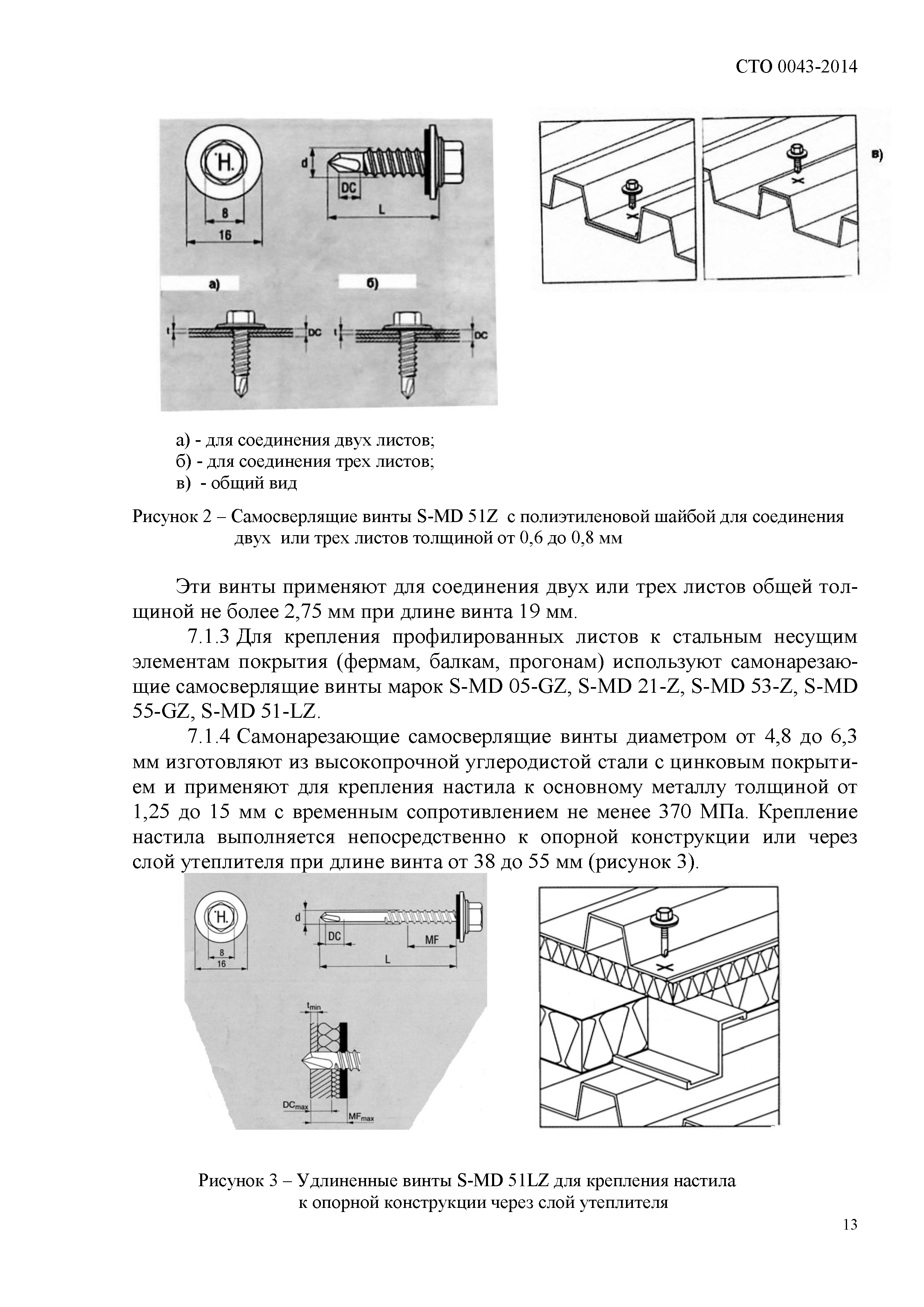 СТО 0043-2014

H.

8

16

d

DC

L

а)

б)

t

DC

t

DC

в)

а) - для соединения двух листов;
б) - для соединения трех листов;
в) - общий вид

Рисунок 2 – Самосверлящие винты S-MD 51Z с полиэтиленовой шайбой для соединения двух или трех листов толщиной от 0,6 до 0,8 мм

Эти винты применяют для соединения двух или трех листов общей толщиной не более 2,75 мм при длине винта 19 мм.

7.1.3 Для крепления профилированных листов к стальным несущим элементам покрытия (фермам, балкам, прогонам) используют самонарезающие самосверлящие винты марок S-MD 05-GZ, S-MD 21-Z, S-MD 53-Z, S-MD 55-GZ, S-MD 51-LZ.

7.1.4 Самонарезающие самосверлящие винты диаметром от 4,8 до 6,3 мм изготовляют из высокопрочной углеродистой стали с цинковым покрытием и применяют для крепления настила к основному металлу толщиной от 1,25 до 15 мм с временным сопротивлением не менее 370 МПа. Крепление настила выполняется непосредственно к опорной конструкции или через слой утеплителя при длине винта от 38 до 55 мм (рисунок 3).

H.

8

16

d

DC

MF

L

$t_{min}$

$DC_{max}$

$MF_{max}$

Рисунок 3 – Удлиненные винты S-MD 51LZ для крепления настила к опорной конструкции через слой утеплителя

13